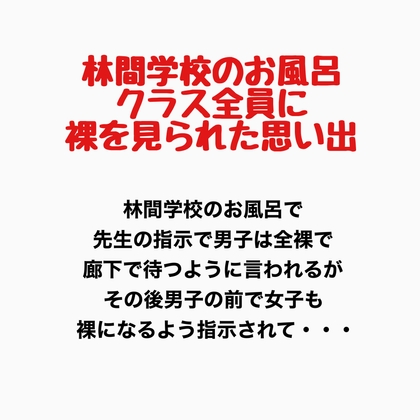 林間学校のお風呂
クラス全員に
裸を見られた思い出

林間学校のお風呂で
先生の指示で男子は全裸で
廊下で待つように言われるが
その後男子の前で女子も
裸になるよう指示されて・・・